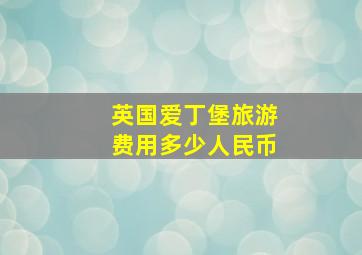 英国爱丁堡旅游
费用多少人民币